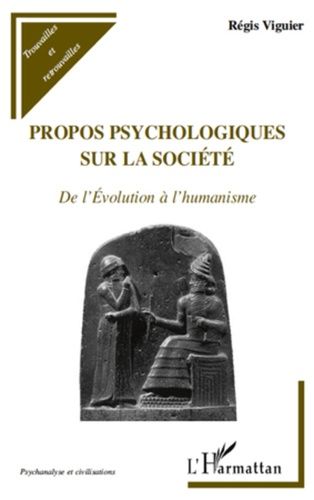 Trouvailles et retrouvailles

Régis Viguier

PROPOS PSYCHOLOGIQUES SUR LA SOCIÉTÉ

De l'Évolution à l'humanisme

Psychanalyse et civilisations

L'Harmattan